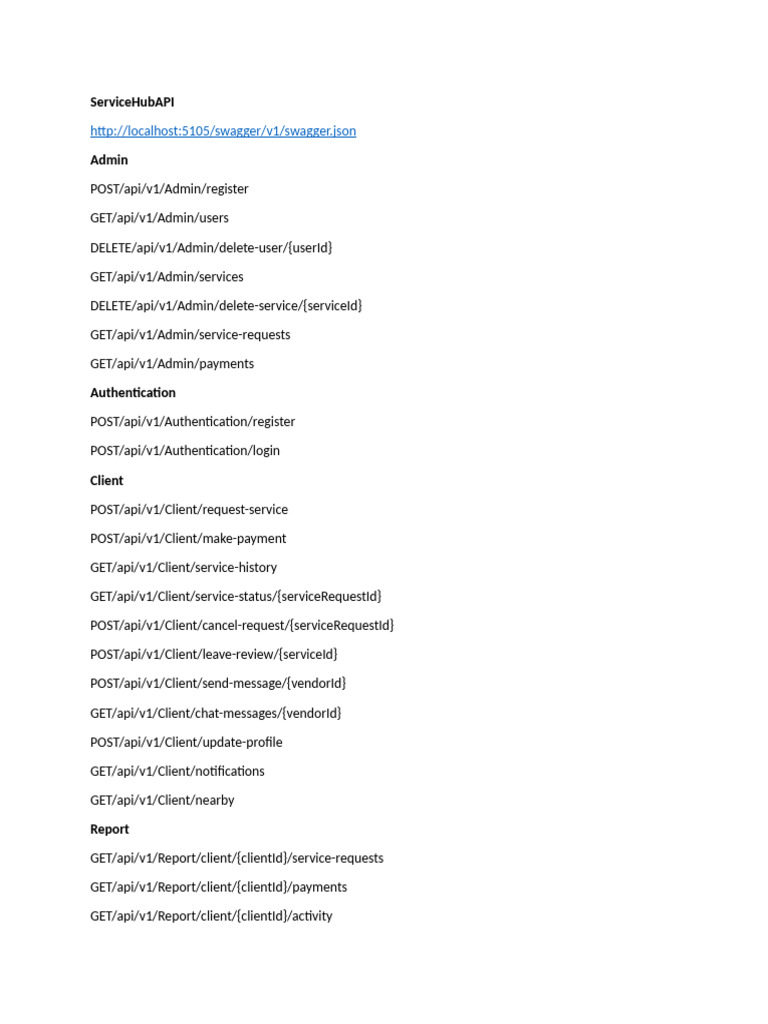 ServiceHubAPI

http://localhost:5105/swagger/v1/swagger.json

Admin

POST/api/v1/Admin/register

GET/api/v1/Admin/users

DELETE/api/v1/Admin/delete-user/{userId}

GET/api/v1/Admin/services

DELETE/api/v1/Admin/delete-service/{serviceId}

GET/api/v1/Admin/service-requests

GET/api/v1/Admin/payments

Authentication

POST/api/v1/Authentication/register

POST/api/v1/Authentication/login

Client

POST/api/v1/Client/request-service

POST/api/v1/Client/make-payment

GET/api/v1/Client/service-history

GET/api/v1/Client/service-status/{serviceRequestId}

POST/api/v1/Client/cancel-request/{serviceRequestId}

POST/api/v1/Client/leave-review/{serviceId}

POST/api/v1/Client/send-message/{vendorId}

GET/api/v1/Client/chat-messages/{vendorId}

POST/api/v1/Client/update-profile

GET/api/v1/Client/notifications

GET/api/v1/Client/nearby

Report

GET/api/v1/Report/client/{clientId}/service-requests

GET/api/v1/Report/client/{clientId}/payments

GET/api/v1/Report/client/{clientId}/activity